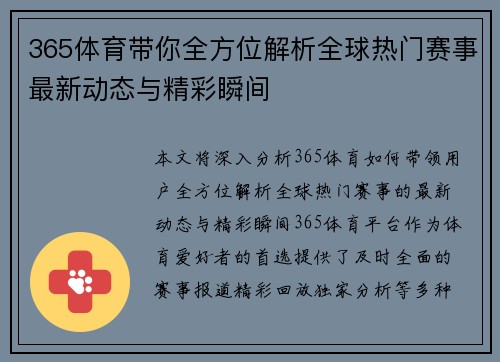 365体育带你全方位解析全球热门赛事最新动态与精彩瞬间

本文将深入分析365体育如何带领用户全方位解析全球热门赛事的最新动态与精彩瞬间365体育平台作为体育爱好者的首选提供了及时全面的赛事报道精彩回放独家分析等多种